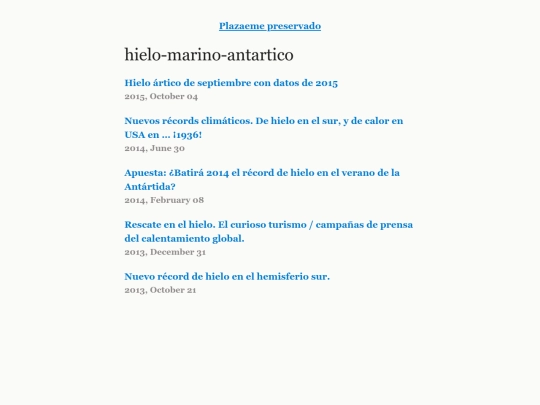 Plazaeme preservado

hielo-marino-antartico

Hielo ártico de septiembre con datos de 2015
2015, October 04

Nuevos récords climáticos. De hielo en el sur, y de calor en USA en … ¡1936!
2014, June 30

Apuesta: ¿Batirá 2014 el récord de hielo en el verano de la Antártida?
2014, February 08

Rescate en el hielo. El curioso turismo / campañas de prensa del calentamiento global.
2013, December 31

Nuevo récord de hielo en el hemisferio sur.
2013, October 21